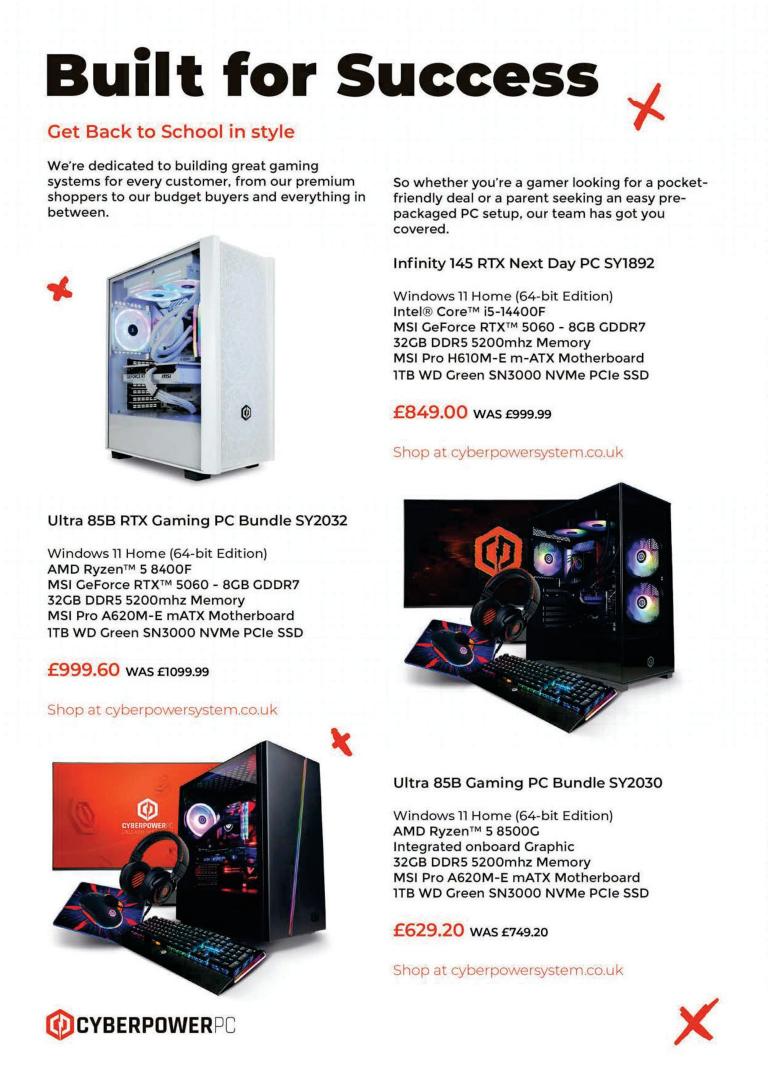 Built for Success

Get Back to School in style

We're dedicated to building great gaming systems for every customer, from our premium shoppers to our budget buyers and everything in between.

So whether you're a gamer looking for a pocket-friendly deal or a parent seeking an easy pre-packaged PC setup, our team has got you covered.

Infinity 145 RTX Next Day PC SY1892

Windows 11 Home (64-bit Edition)
Intel® Core™ i5-14400F
MSI GeForce RTX™ 5060 - 8GB GDDR7
32GB DDR5 5200mhz Memory
MSI Pro H610M-E m-ATX Motherboard
1TB WD Green SN3000 NVMe PCIe SSD

£849.00 WAS £999.99

Shop at cyberpowersystem.co.uk

Ultra 85B RTX Gaming PC Bundle SY2032

Windows 11 Home (64-bit Edition)
AMD Ryzen™ 5 8400F
MSI GeForce RTX™ 5060 - 8GB GDDR7
32GB DDR5 5200mhz Memory
MSI Pro A620M-E mATX Motherboard
1TB WD Green SN3000 NVMe PCIe SSD

£999.60 WAS £1099.99

Shop at cyberpowersystem.co.uk

CYBERPOWERPC

Ultra 85B Gaming PC Bundle SY2030

Windows 11 Home (64-bit Edition)
AMD Ryzen™ 5 8500G
Integrated onboard Graphic
32GB DDR5 5200mhz Memory
MSI Pro A620M-E mATX Motherboard
1TB WD Green SN3000 NVMe PCIe SSD

£629.20 WAS £749.20

Shop at cyberpowersystem.co.uk

CYBERPOWERPC